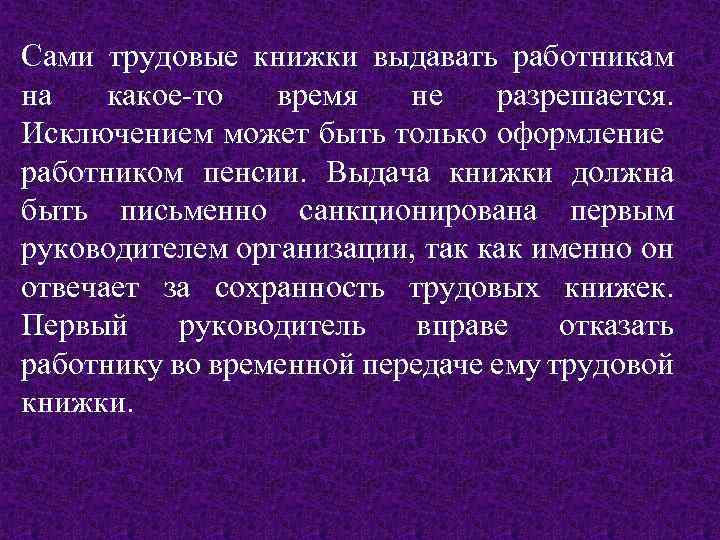 Сами трудовые книжки выдавать работникам на какое-то время не разрешается. Исключением может быть только оформление работником пенсии. Выдача книжки должна быть письменно санкционирована первым руководителем организации, так как именно он отвечает за сохранность трудовых книжек. Первый руководитель вправе отказать работнику во временной передаче ему трудовой книжки.